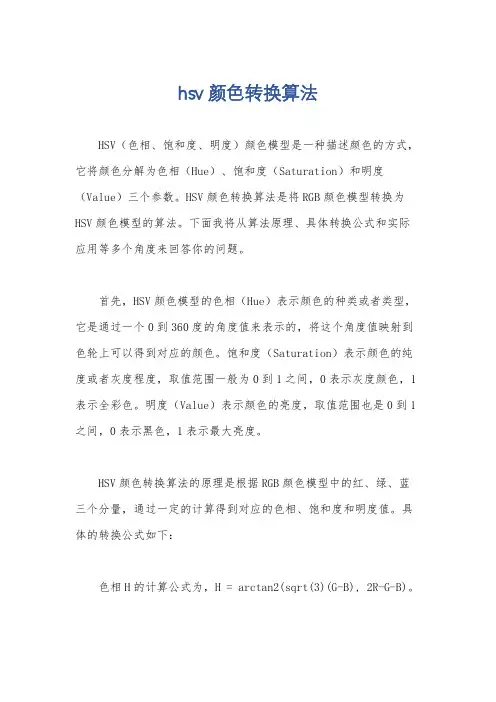 hsv 颜色转换算法

HSV（色相、饱和度、明度）颜色模型是一种描述颜色的方式，它将颜色分解为色相（Hue）、饱和度（Saturation）和明度（Value）三个参数。HSV 颜色转换算法是将 RGB 颜色模型转换为 HSV 颜色模型的算法。下面我将从算法原理、具体转换公式和实际应用等多个角度来回答你的问题。

首先，HSV 颜色模型的色相（Hue）表示颜色的种类或者类型，它是通过一个 0 到 360 度的角度值来表示的，将这个角度值映射到色轮上可以得到对应的颜色。饱和度（Saturation）表示颜色的纯度或者灰度程度，取值范围一般为 0 到 1 之间，0 表示灰度颜色，1 表示全彩色。明度（Value）表示颜色的亮度，取值范围也是 0 到 1 之间，0 表示黑色，1 表示最大亮度。

HSV 颜色转换算法的原理是根据 RGB 颜色模型中的红、绿、蓝三个分量，通过一定的计算得到对应的色相、饱和度和明度值。具体的转换公式如下：

色相 H 的计算公式为，H = arctan2(sqrt(3)(G-B), 2R-G-B)。